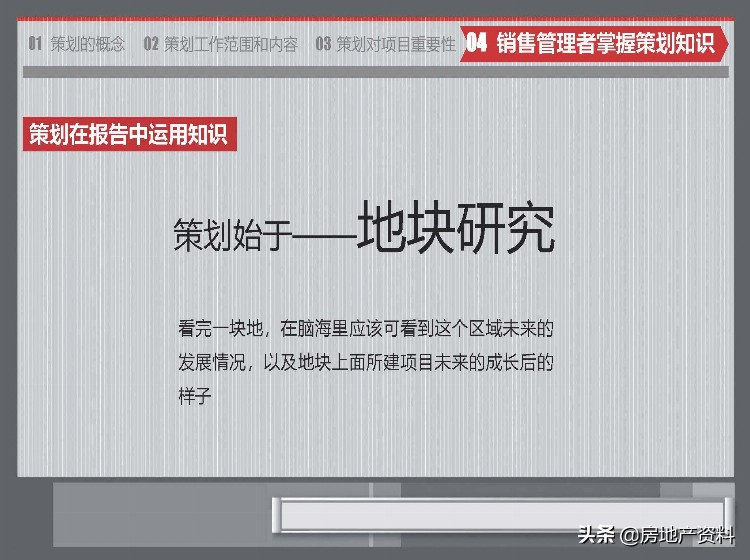 01 策划的概念 02 策划工作范围和内容 03 策划对项目重要性 04 销售管理者掌握策划知识

策划在报告中运用知识

策划始于——地块研究

看完一块地，在脑海里应该可看到这个区域未来的发展情况，以及地块上面所建项目未来的成长后的样子

头条 @房地产资料